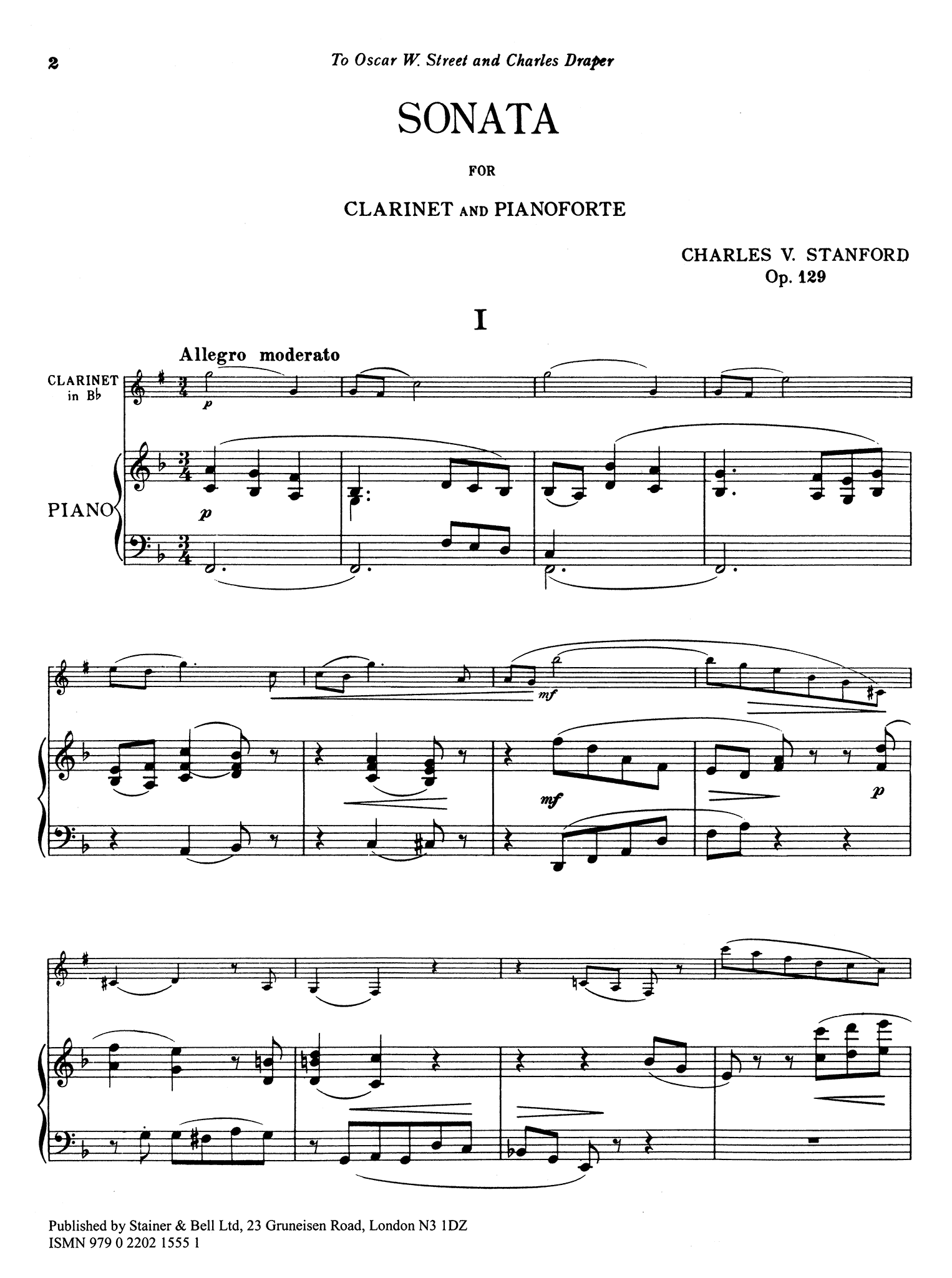 2

To Oscar W. Street and Charles Draper

SONATA

FOR

CLARINET AND PIANOFORTE

CHARLES V. STANFORD
Op. 129

I

Allegro moderato

CLARINET
in B♭

PIANO

p

p

mf

mf

p

Published by Stainer & Bell Ltd, 23 Gruneisen Road, London N3 1DZ
ISMN 979 0 2202 1555 1